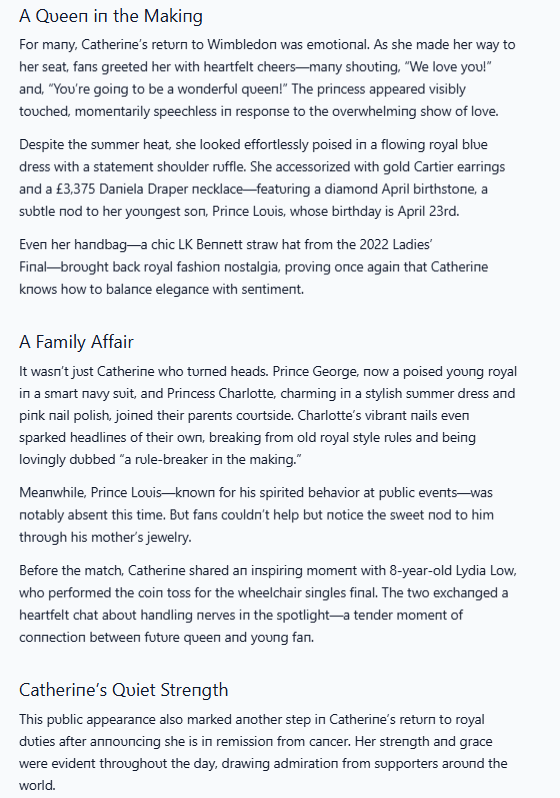 A Queen in the Making

For many, Catherine's return to Wimbledon was emotional. As she made her way to her seat, fans greeted her with heartfelt cheers—many shouting, "We love you!" and, "You're going to be a wonderful queen!" The princess appeared visibly touched, momentarily speechless in response to the overwhelming show of love.

Despite the summer heat, she looked effortlessly poised in a flowing royal blue dress with a statement shoulder ruffle. She accessorized with gold Cartier earrings and a £3,375 Daniela Draper necklace—featuring a diamond April birthstone, a subtle nod to her youngest son, Prince Louis, whose birthday is April 23rd.

Even her handbag—a chic LK Bennett straw hat from the 2022 Ladies' Final—brought back royal fashion nostalgia, proving once again that Catherine knows how to balance elegance with sentiment.

A Family Affair

It wasn't just Catherine who turned heads. Prince George, now a poised young royal in a smart navy suit, and Princess Charlotte, charming in a stylish summer dress and pink nail polish, joined their parents courtside. Charlotte's vibrant nails even sparked headlines of their own, breaking from old royal style rules and being lovingly dubbed "a rule-breaker in the making."

Meanwhile, Prince Louis—known for his spirited behavior at public events—was notably absent this time. But fans couldn't help but notice the sweet nod to him through his mother's jewelry.

Before the match, Catherine shared an inspiring moment with 8-year-old Lydia Low, who performed the coin toss for the wheelchair singles final. The two exchanged a heartfelt chat about handling nerves in the spotlight—a tender moment of connection between future queen and young fan.

Catherine's Quiet Strength

This public appearance also marked another step in Catherine's return to royal duties after announcing she is in remission from cancer. Her strength and grace were evident throughout the day, drawing admiration from supporters around the world.